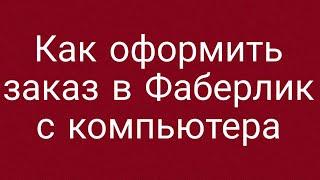 Как оформить заказ в Фаберлик с компьютера